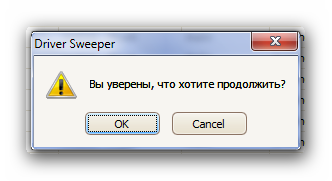 Driver Sweeper

Вы уверены, что хотите продолжить?

OK

Cancel